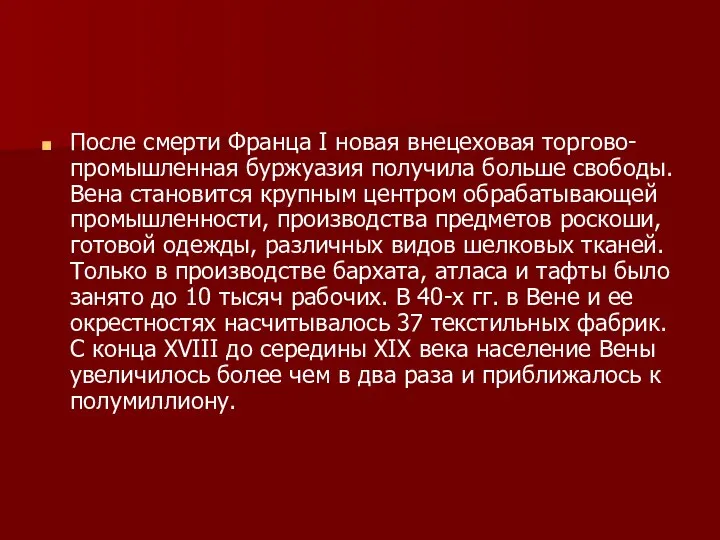 После смерти Франца I новая внецеховая торгово-промышленная буржуазия получила больше свободы. Вена становится крупным центром обрабатывающей промышленности, производства предметов роскоши, готовой одежды, различных видов шелковых тканей. Только в производстве бархата, атласа и тафты было занято до 10 тысяч рабочих. В 40-х гг. в Вене и ее окрестностях насчитывалось 37 текстильных фабрик. С конца XVIII до середины XIX века население Вены увеличилось более чем в два раза и приближалось к полумиллиону.